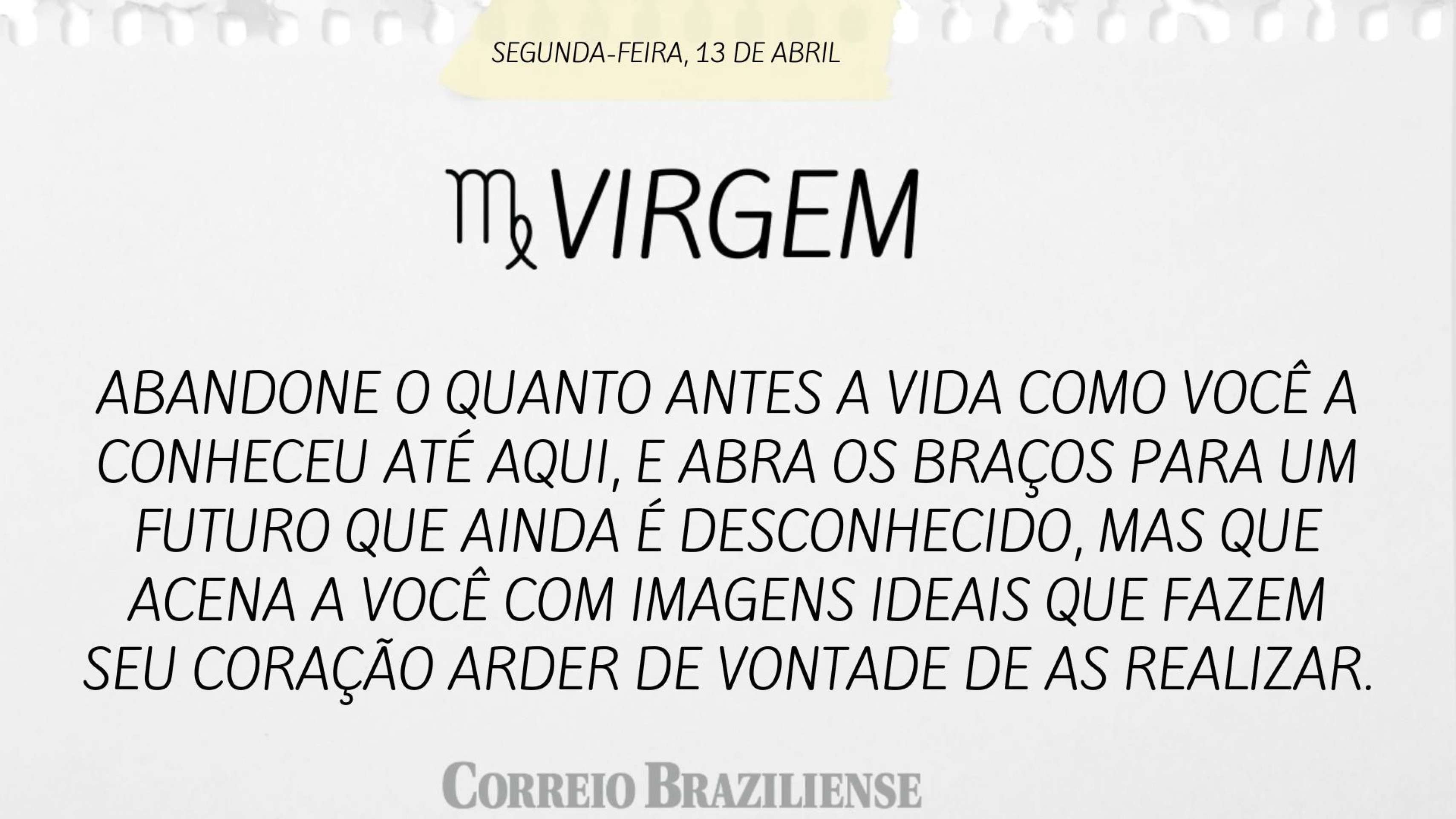 SEGUNDA-FEIRA, 13 DE ABRIL

♍ VIRGEM

ABANDONE O QUANTO ANTES A VIDA COMO VOCÊ A CONHECEU ATÉ AQUI, E ABRA OS BRAÇOS PARA UM FUTURO QUE AINDA É DESCONHECIDO, MAS QUE ACENA A VOCÊ COM IMAGENS IDEAIS QUE FAZEM SEU CORAÇÃO ARDER DE VONTADE DE AS REALIZAR.

CORREIO BRAZILIENSE